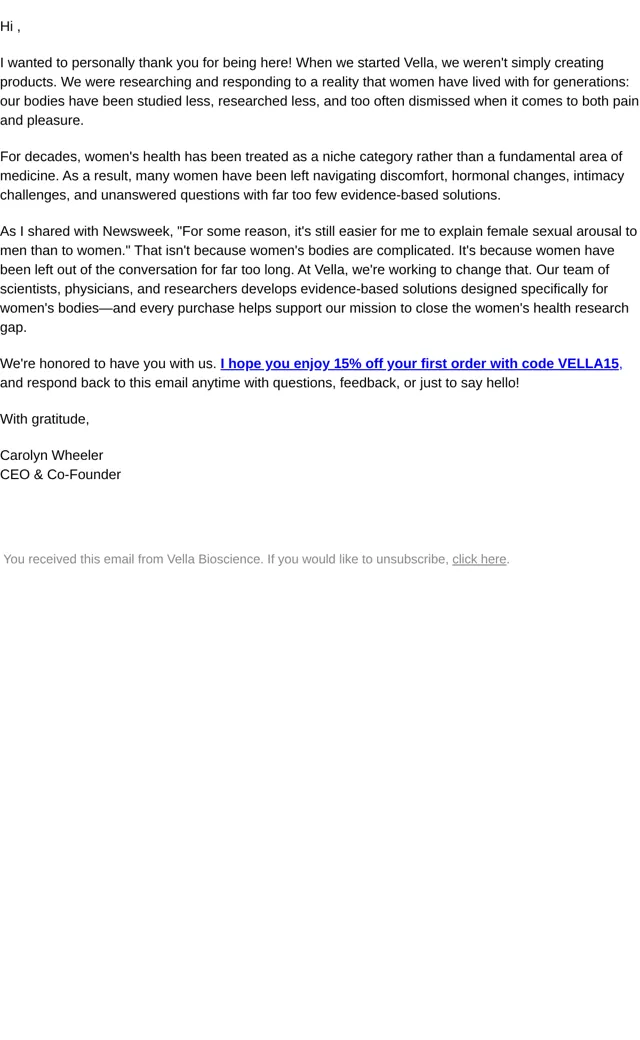 Hi ,

I wanted to personally thank you for being here! When we started Vella, we weren't simply creating products. We were researching and responding to a reality that women have lived with for generations: our bodies have been studied less, researched less, and too often dismissed when it comes to both pain and pleasure.

For decades, women's health has been treated as a niche category rather than a fundamental area of medicine. As a result, many women have been left navigating discomfort, hormonal changes, intimacy challenges, and unanswered questions with far too few evidence-based solutions.

As I shared with Newsweek, "For some reason, it's still easier for me to explain female sexual arousal to men than to women." That isn't because women's bodies are complicated. It's because women have been left out of the conversation for far too long. At Vella, we're working to change that. Our team of scientists, physicians, and researchers develops evidence-based solutions designed specifically for women's bodies—and every purchase helps support our mission to close the women's health research gap.

We're honored to have you with us. I hope you enjoy 15% off your first order with code VELLA15, and respond back to this email anytime with questions, feedback, or just to say hello!

With gratitude,

Carolyn Wheeler
CEO & Co-Founder

You received this email from Vella Bioscience. If you would like to unsubscribe, click here.